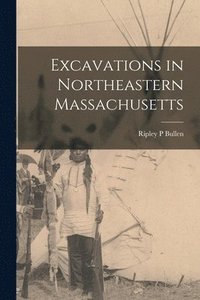 Excavations in Northeastern Massachusetts

Ripley P Bullen